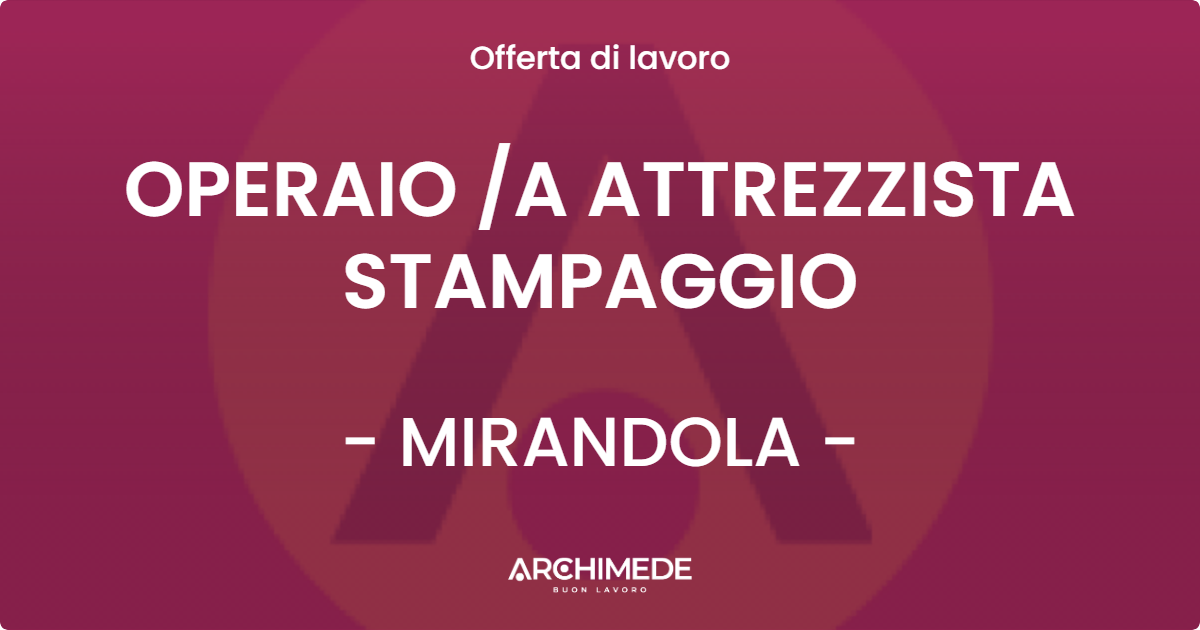 Offerta di lavoro

OPERAIO /A ATTREZZISTA STAMPAGGIO

- MIRANDOLA -

ARCHIMEDE
BUON LAVORO